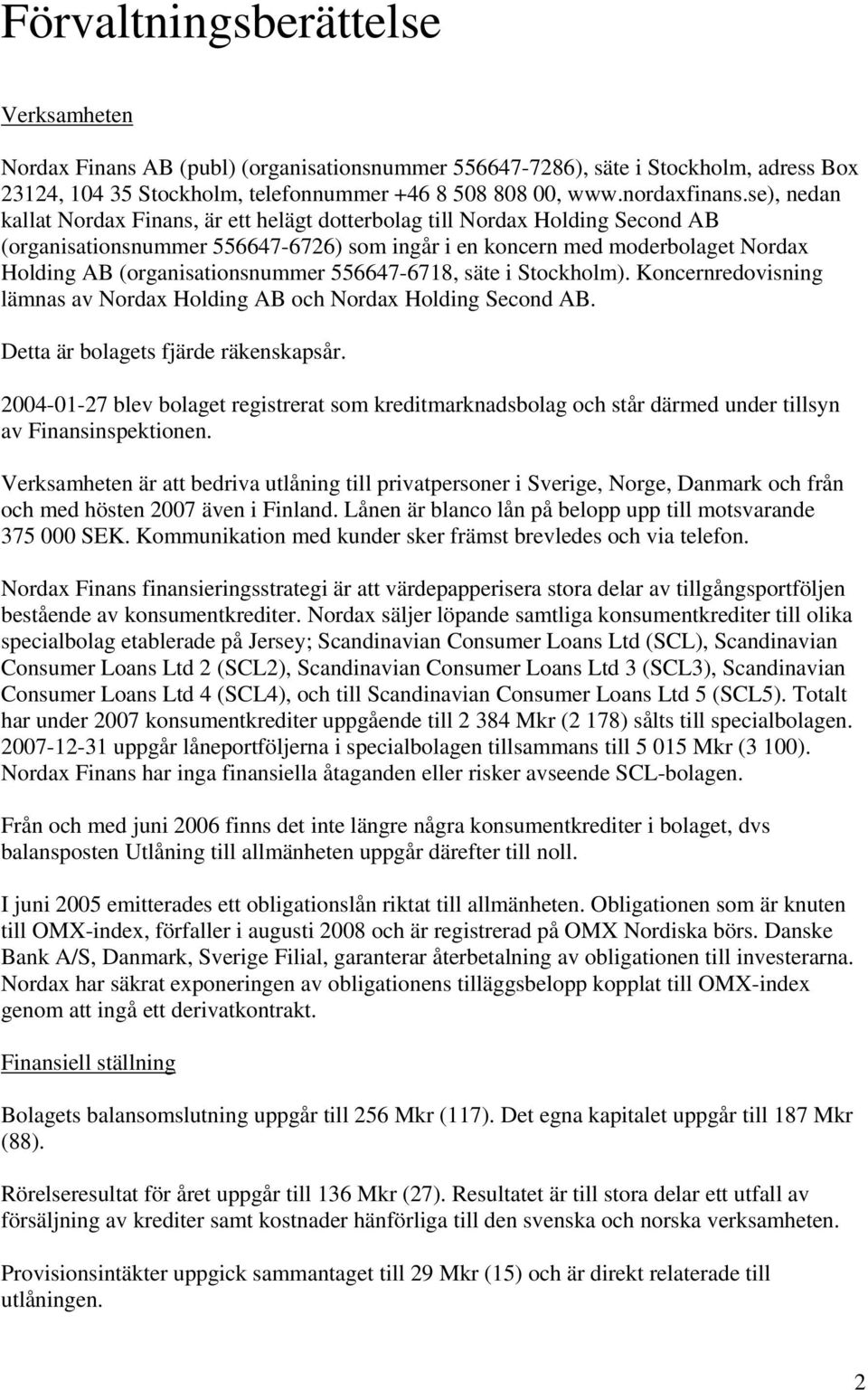 Förvaltningsberättelse

Verksamheten

Nordax Finans AB (publ) (organisationsnummer 556647-7286), säte i Stockholm, adress Box 23124, 104 35 Stockholm, telefonnummer +46 8 508 808 00, www.nordaxfinans.se), nedan kallat Nordax Finans, är ett helägt dotterbolag till Nordax Holding Second AB (organisationsnummer 556647-6726) som ingår i en koncern med moderbolaget Nordax Holding AB (organisationsnummer 556647-6718, säte i Stockholm). Koncernredovisning lämnas av Nordax Holding AB och Nordax Holding Second AB.

Detta är bolagets fjärde räkenskapsår.

2004-01-27 blev bolaget registrerat som kreditmarknadsbolag och står därmed under tillsyn av Finansinspektionen.

Verksamheten är att bedriva utlåning till privatpersoner i Sverige, Norge, Danmark och från och med hösten 2007 även i Finland. Lånen är blanco lån på belopp upp till motsvarande 375 000 SEK. Kommunikation med kunder sker främst brevledes och via telefon.

Nordax Finans finansieringsstrategi är att värdepapperisera stora delar av tillgångsportföljen bestående av konsumentkrediter. Nordax säljer löpande samtliga konsumentkrediter till olika specialbolag etablerade på Jersey; Scandinavian Consumer Loans Ltd (SCL), Scandinavian Consumer Loans Ltd 2 (SCL2), Scandinavian Consumer Loans Ltd 3 (SCL3), Scandinavian Consumer Loans Ltd 4 (SCL4), och till Scandinavian Consumer Loans Ltd 5 (SCL5). Totalt har under 2007 konsumentkrediter uppgående till 2 384 Mkr (2 178) sålts till specialbolagen. 2007-12-31 uppgår låneportföljerna i specialbolagen tillsammans till 5 015 Mkr (3 100). Nordax Finans har inga finansiella åtaganden eller risker avseende SCL-bolagen.

Från och med juni 2006 finns det inte längre några konsumentkrediter i bolaget, dvs balansposten Utlåning till allmänheten uppgår därefter till noll.

I juni 2005 emitterades ett obligationslån riktat till allmänheten. Obligationen som är knuten till OMX-index, förfaller i augusti 2008 och är registrerad på OMX Nordiska börs. Danske Bank A/S, Danmark, Sverige Filial, garanterar återbetalning av obligationen till investerarna. Nordax har säkrat exponeringen av obligationens tilläggsbelopp kopplat till OMX-index genom att ingå ett derivatkontrakt.

Finansiell ställning

Bolagets balansomslutning uppgår till 256 Mkr (117). Det egna kapitalet uppgår till 187 Mkr (88).

Rörelseresultat för året uppgår till 136 Mkr (27). Resultatet är till stora delar ett utfall av försäljning av krediter samt kostnader hänförliga till den svenska och norska verksamheten.

Provisionsintäkter uppgick sammantaget till 29 Mkr (15) och är direkt relaterade till utlåningen.

2